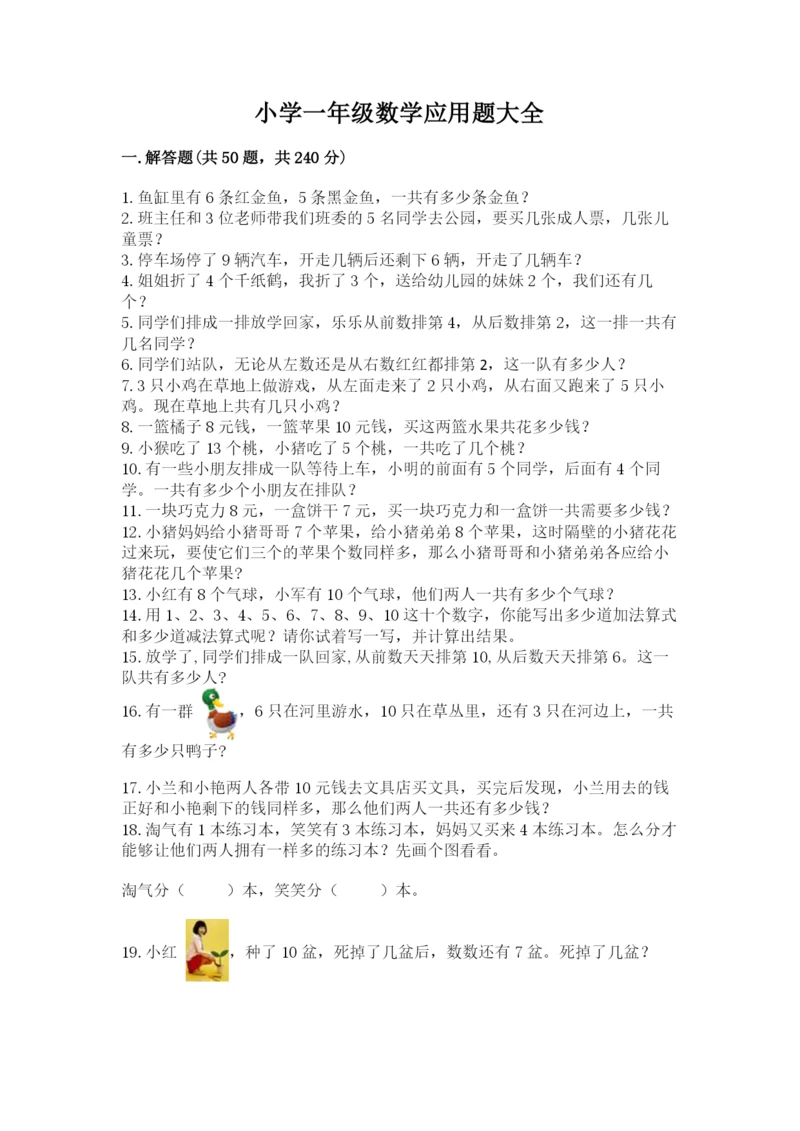 小学一年级数学应用题大全

一.解答题(共50题，共240分)

1.鱼缸里有6条红金鱼，5条黑金鱼，一共有多少条金鱼？
2.班主任和3位老师带我们班委的5名同学去公园，要买几张成人票，几张儿童票？
3.停车场停了9辆汽车，开走几辆后还剩下6辆，开走了几辆车？
4.姐姐折了4个千纸鹤，我折了3个，送给幼儿园的妹妹2个，我们还有几个？
5.同学们排成一排放学回家，乐乐从前数排第4，从后数排第2，这一排一共有几名同学？
6.同学们站队，无论从左数还是从右数红红都排第2，这一队有多少人？
7.3只小鸡在草地上做游戏，从左面走来了2只小鸡，从右面又跑来了5只小鸡。现在草地上共有几只小鸡？
8.一篮橘子8元钱，一篮苹果10元钱，买这两篮水果共花多少钱？
9.小猴吃了13个桃，小猪吃了5个桃，一共吃了几个桃？
10.有一些小朋友排成一队等待上车，小明的前面有5个同学，后面有4个同学。一共有多少个小朋友在排队？
11.一块巧克力8元，一盒饼干7元，买一块巧克力和一盒饼一共需要多少钱？
12.小猪妈妈给小猪哥哥7个苹果，给小猪弟弟8个苹果，这时隔壁的小猪花花过来玩，要使它们三个的苹果个数同样多，那么小猪哥哥和小猪弟弟各应给小猪花花几个苹果？
13.小红有8个气球，小军有10个气球，他们两人一共有多少个气球？
14.用1、2、3、4、5、6、7、8、9、10这十个数字，你能写出多少道加法算式和多少道减法算式呢？请你试着写一写，并计算出结果。
15.放学了,同学们排成一队回家,从前数天天排第10,从后数天天排第6。这一队共有多少人？
16.有一群，6只在河里游水，10只在草丛里，还有3只在河边上，一共有多少只鸭子？

17.小兰和小艳两人各带10元钱去文具店买文具，买完后发现，小兰用去的钱正好和小艳剩下的钱同样多，那么他们两人一共还有多少钱？
18.淘气有1本练习本，笑笑有3本练习本，妈妈又买来4本练习本。怎么分才能够让他们两人拥有一样多的练习本？先画个图看看。

淘气分（　　）本，笑笑分（　　）本。

19.小红，种了10盆，死掉了几盆后，数数还有7盆。死掉了几盆？